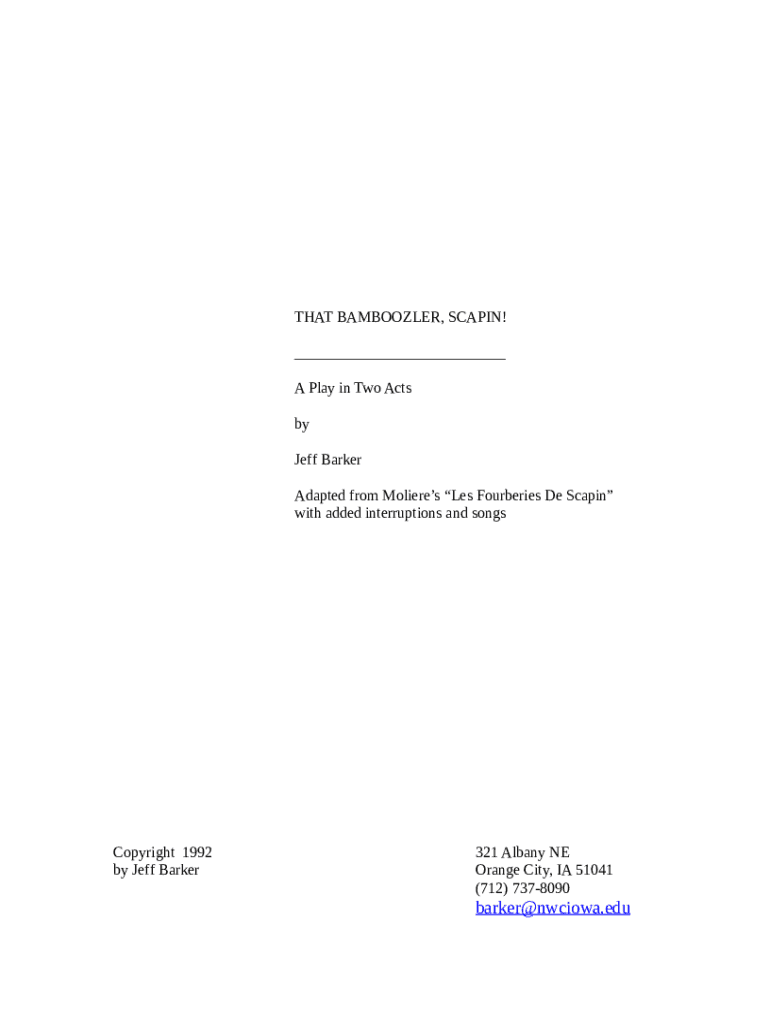 THAT BAMBOOZLER, SCAPIN!

____

A Play in Two Acts

by

Jeff Barker

Adapted from Moliere's "Les Fourberies De Scapin"
with added interruptions and songs

Copyright 1992
by Jeff Barker

321 Albany NE
Orange City, IA 51041
(712) 737-8090
barker@nwciowa.edu